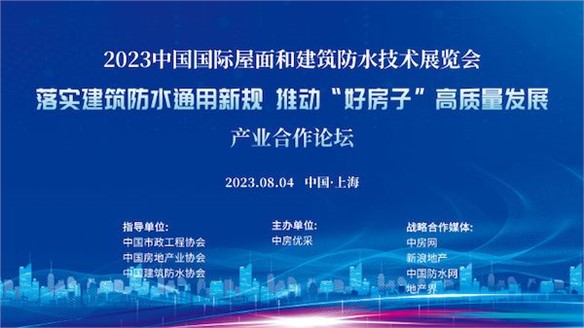 2023中国国际屋面和建筑防水技术展览会

落实建筑防水通用新规 推动“好房子”高质量发展

产业合作论坛

2023.08.04 中国·上海

指导单位:
中国市政工程协会
中国房地产业协会
中国建筑防水协会

主办单位:
中房优采

战略合作媒体:
中房网
新浪地产
中国防水网
地产界